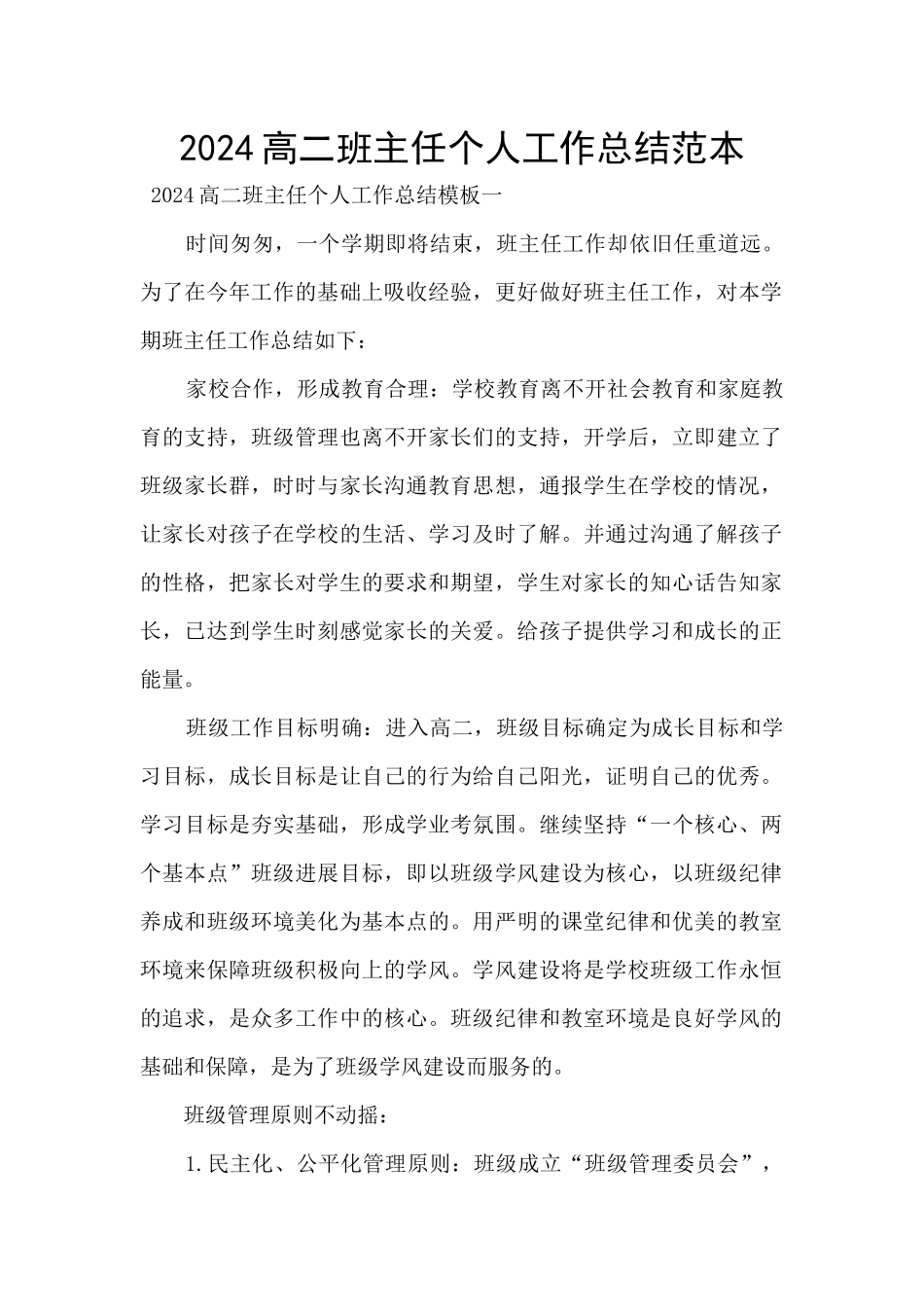 2024高二班主任个人工作总结范本

2024高二班主任个人工作总结模板一

时间匆匆，一个学期即将结束，班主任工作却依旧任重道远。为了在今年工作的基础上吸收经验，更好做好班主任工作，对本学期班主任工作总结如下：

家校合作，形成教育合理：学校教育离不开社会教育和家庭教育的支持，班级管理也离不开家长们的支持，开学后，立即建立了班级家长群，时时与家长沟通教育思想，通报学生在学校的情况，让家长对孩子在学校的生活、学习及时了解。并通过沟通了解孩子的性格，把家长对学生的要求和期望，学生对家长的知心话告知家长，已达到学生时刻感觉家长的关爱。给孩子提供学习和成长的正能量。

班级工作目标明确：进入高二，班级目标确定为成长目标和学习目标，成长目标是让自己的行为给自己阳光，证明自己的优秀。学习目标是夯实基础，形成学业考氛围。继续坚持“一个核心、两个基本点”班级进展目标，即以班级学风建设为核心，以班级纪律养成和班级环境美化为基本点的。用严明的课堂纪律和优美的教室环境来保障班级积极向上的学风。学风建设将是学校班级工作永恒的追求，是众多工作中的核心。班级纪律和教室环境是良好学风的基础和保障，是为了班级学风建设而服务的。

班级管理原则不动摇：

1.民主化、公平化管理原则：班级成立“班级管理委员会”，